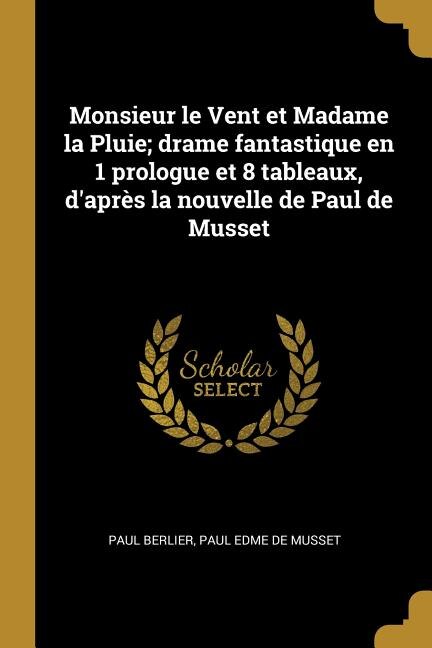 Monsieur le Vent et Madame la Pluie; drame fantastique en 1 prologue et 8 tableaux, d'après la nouvelle de Paul de Musset

Scholar
SELECT

PAUL BERLIER, PAUL EDME DE MUSSET